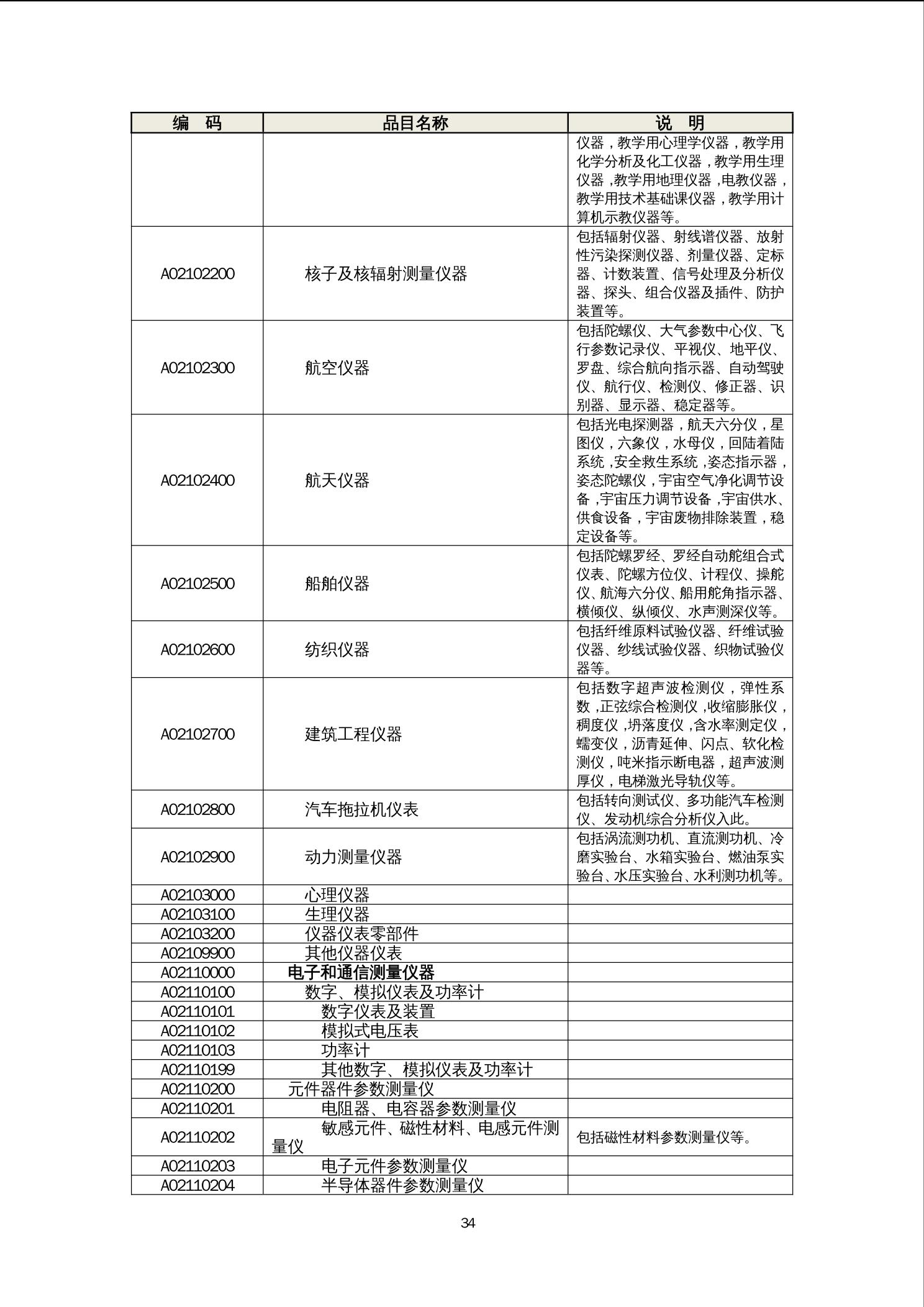 | 编　码 | 品目名称 | 说　明 |
|---|---|---|
| | | 仪器，教学用心理学仪器，教学用化学分析及化工仪器，教学用生理仪器，教学用地理仪器，电教仪器，教学用技术基础课仪器，教学用计算机示教仪器等。 |
| A02102200 | 核子及核辐射测量仪器 | 包括辐射仪器、射线谱仪器、放射性污染探测仪器、剂量仪器、定标器、计数装置、信号处理及分析仪器、探头、组合仪器及插件、防护装置等。 |
| A02102300 | 航空仪器 | 包括陀螺仪、大气参数中心仪、飞行参数记录仪、平视仪、地平仪、罗盘、综合航向指示器、自动驾驶仪、航行仪、检测仪、修正器、识别器、显示器、稳定器等。 |
| A02102400 | 航天仪器 | 包括光电探测器，航天六分仪，星图仪，六象仪，水母仪，回陆着陆系统，安全救生系统，姿态指示器，姿态陀螺仪，宇宙空气净化调节设备，宇宙压力调节设备，宇宙供水、供食设备，宇宙废物排除装置，稳定设备等。 |
| A02102500 | 船舶仪器 | 包括陀螺罗经、罗经自动舵组合式仪表、陀螺方位仪、计程仪、操舵仪、航海六分仪、船用舵角指示器、横倾仪、纵倾仪、水声测深仪等。 |
| A02102600 | 纺织仪器 | 包括纤维原料试验仪器、纤维试验仪器、纱线试验仪器、织物试验仪器等。 |
| A02102700 | 建筑工程仪器 | 包括数字超声波检测仪，弹性系数，正弦综合检测仪，收缩膨胀仪，稠度仪，坍落度仪，含水率测定仪，蠕变仪，沥青延伸、闪点、软化检测仪，吨米指示断电器，超声波测厚仪，电梯激光导轨仪等。 |
| A02102800 | 汽车拖拉机仪表 | 包括转向测试仪、多功能汽车检测仪、发动机综合分析仪入此。 |
| A02102900 | 动力测量仪器 | 包括涡流测功机、直流测功机、冷磨实验台、水箱实验台、燃油泵实验台、水压实验台、水利测功机等。 |
| A02103000 | 心理仪器 | |
| A02103100 | 生理仪器 | |
| A02103200 | 仪器仪表零部件 | |
| A02109900 | 其他仪器仪表 | |
| A02110000 | 电子和通信测量仪器 | |
| A02110100 | 数字、模拟仪表及功率计 | |
| A02110101 | 数字仪表及装置 | |
| A02110102 | 模拟式电压表 | |
| A02110103 | 功率计 | |
| A02110199 | 其他数字、模拟仪表及功率计 | |
| A02110200 | 元件器件参数测量仪 | |
| A02110201 | 电阻器、电容器参数测量仪 | |
| A02110202 | 敏感元件、磁性材料、电感元件测量仪 | 包括磁性材料参数测量仪等。 |
| A02110203 | 电子元件参数测量仪 | |
| A02110204 | 半导体器件参数测量仪 | |

34